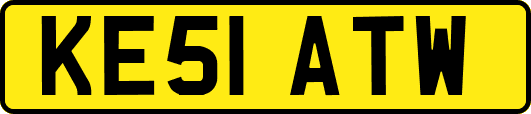 KE51 ATW